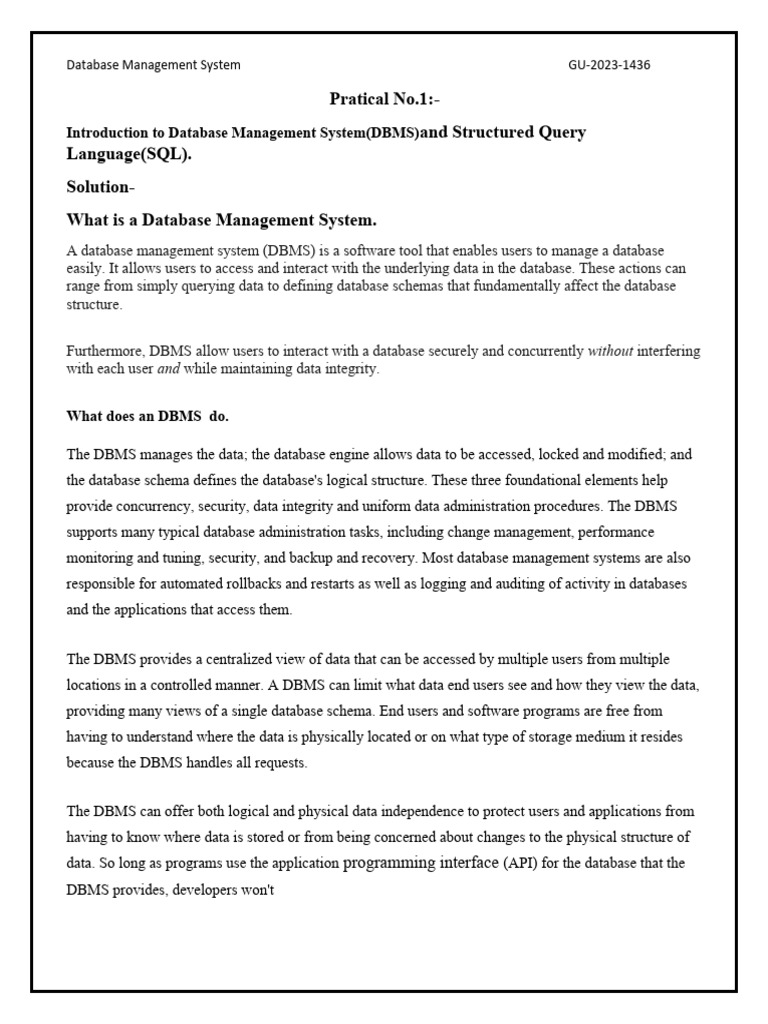 Database Management System GU-2023-1436

Pratical No.1:-

Introduction to Database Management System(DBMS)and Structured Query Language(SQL).

Solution-

What is a Database Management System.

A database management system (DBMS) is a software tool that enables users to manage a database easily. It allows users to access and interact with the underlying data in the database. These actions can range from simply querying data to defining database schemas that fundamentally affect the database structure.

Furthermore, DBMS allow users to interact with a database securely and concurrently without interfering with each user and while maintaining data integrity.

What does an DBMS do.

The DBMS manages the data; the database engine allows data to be accessed, locked and modified; and the database schema defines the database's logical structure. These three foundational elements help provide concurrency, security, data integrity and uniform data administration procedures. The DBMS supports many typical database administration tasks, including change management, performance monitoring and tuning, security, and backup and recovery. Most database management systems are also responsible for automated rollbacks and restarts as well as logging and auditing of activity in databases and the applications that access them.

The DBMS provides a centralized view of data that can be accessed by multiple users from multiple locations in a controlled manner. A DBMS can limit what data end users see and how they view the data, providing many views of a single database schema. End users and software programs are free from having to understand where the data is physically located or on what type of storage medium it resides because the DBMS handles all requests.

The DBMS can offer both logical and physical data independence to protect users and applications from having to know where data is stored or from being concerned about changes to the physical structure of data. So long as programs use the application programming interface (API) for the database that the DBMS provides, developers won't